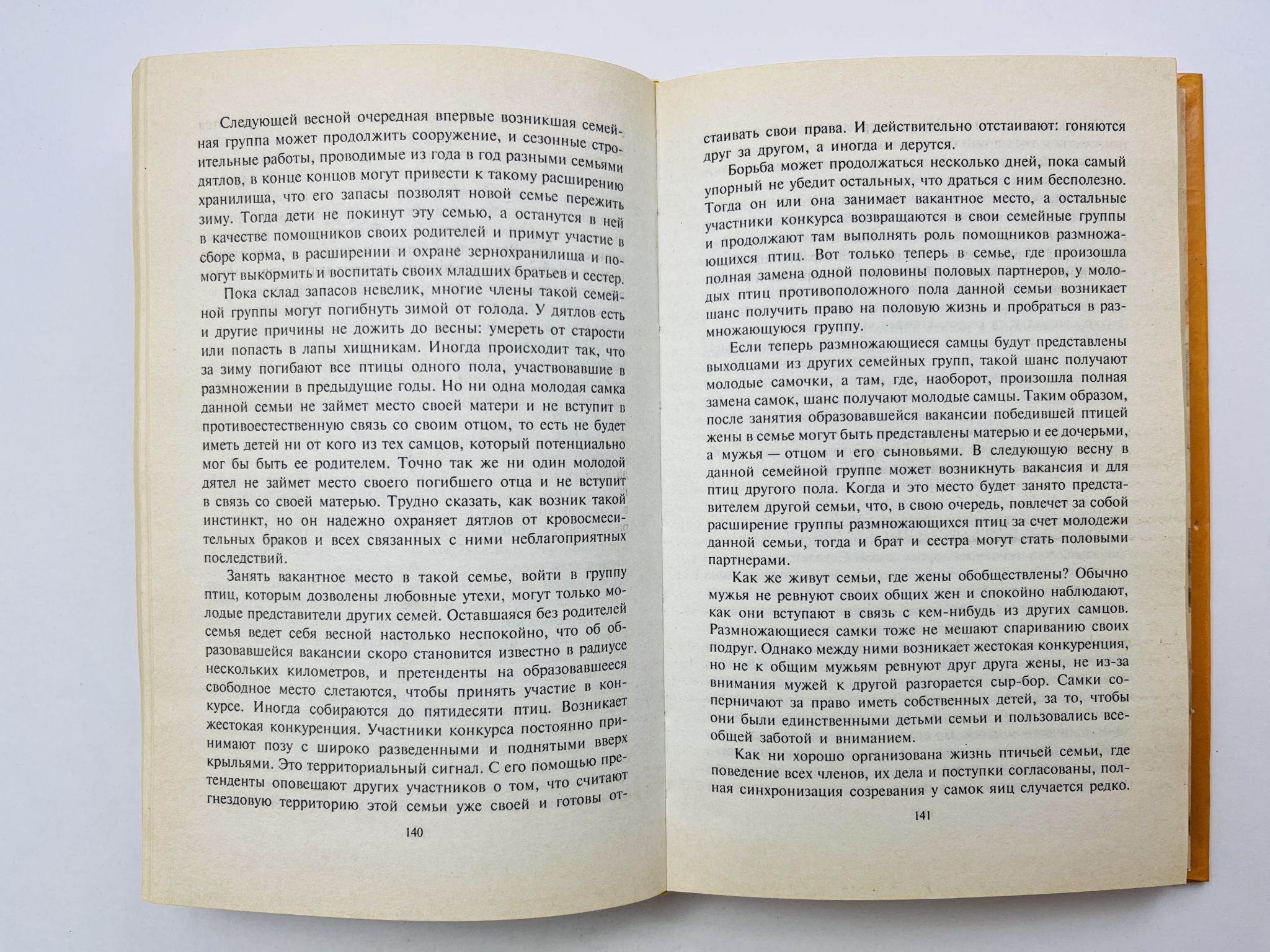 Следующей весной очередная впервые возникшая семейная группа может продолжить сооружение, и сезонные строительные работы, проводимые из года в год разными семьями дятлов, в конце концов могут привести к такому расширению хранилища, что его запасы позволят новой семье пережить зиму. Тогда дети не покинут эту семью, а останутся в ней в качестве помощников своих родителей и примут участие в сборе корма, в расширении и охране зернохранилища и помогут выкормить и воспитать своих младших братьев и сестер.

Пока склад запасов невелик, многие члены такой семейной группы могут погибнуть зимой от голода. У дятлов есть и другие причины не дожить до весны: умереть от старости или попасть в лапы хищникам. Иногда происходит так, что за зиму погибают все птицы одного пола, участвовавшие в размножении в предыдущие годы. Но ни одна молодая самка данной семьи не займет место своей матери и не вступит в противоестественную связь со своим отцом, то есть не будет иметь детей ни от кого из тех самцов, который потенциально мог бы быть ее родителем. Точно так же ни один молодой дятел не займет место своего погибшего отца и не вступит в связь со своей матерью. Трудно сказать, как возник такой инстинкт, но он надежно охраняет дятлов от кровосмесительных браков и всех связанных с ними неблагоприятных последствий.

Занять вакантное место в такой семье, войти в группу птиц, которым дозволены любовные утехи, могут только молодые представители других семей. Оставшаяся без родителей семья ведет себя весной настолько неспокойно, что об образовавшейся вакансии скоро становится известно в радиусе нескольких километров, и претенденты на образовавшееся свободное место слетаются, чтобы принять участие в конкурсе. Иногда собираются до пятидесяти птиц. Возникает жестокая конкуренция. Участники конкурса постоянно принимают позу с широко разведенными и поднятыми вверх крыльями. Это территориальный сигнал. С его помощью претенденты оповещают других участников о том, что считают гнездовую территорию этой семьи уже своей и готовы от-

140

стаивать свои права. И действительно отстаивают: гоняются друг за другом, а иногда и дерутся.

Борьба может продолжаться несколько дней, пока самый упорный не убедит остальных, что драться с ним бесполезно. Тогда он или она занимает вакантное место, а остальные участники конкурса возвращаются в свои семейные группы и продолжают там выполнять роль помощников размножающихся птиц. Вот только теперь в семье, где произошла полная замена одной половины половых партнеров, у молодых птиц противоположного пола данной семьи возникает шанс получить право на половую жизнь и пробраться в размножающуюся группу.

Если теперь размножающиеся самцы будут представлены выходцами из других семейных групп, такой шанс получают молодые самочки, а там, где, наоборот, произошла полная замена самок, шанс получают молодые самцы. Таким образом, после занятия образовавшейся вакансии победившей птицей жены в семье могут быть представлены матерью и ее дочерьми, а мужья — отцом и его сыновьями. В следующую весну в данной семейной группе может возникнуть вакансия и для птиц другого пола. Когда и это место будет занято представителем другой семьи, что, в свою очередь, повлечет за собой расширение группы размножающихся птиц за счет молодежи данной семьи, тогда и брат и сестра могут стать половыми партнерами.

Как же живут семьи, где жены обобществлены? Обычно мужья не ревнуют своих общих жен и спокойно наблюдают, как они вступают в связь с кем-нибудь из других самцов. Размножающиеся самки тоже не мешают спариванию своих подруг. Однако между ними возникает жестокая конкуренция, но не к общим мужьям ревнуют друг друга жены, не из-за внимания мужей к другой разгорается сыр-бор. Самки соперничают за право иметь собственных детей, за то, чтобы они были единственными детьми семьи и пользовались всеобщей заботой и вниманием.

Как ни хорошо организована жизнь птичьей семьи, где поведение всех членов, их дела и поступки согласованы, полная синхронизация созревания у самок яиц случается редко.

141